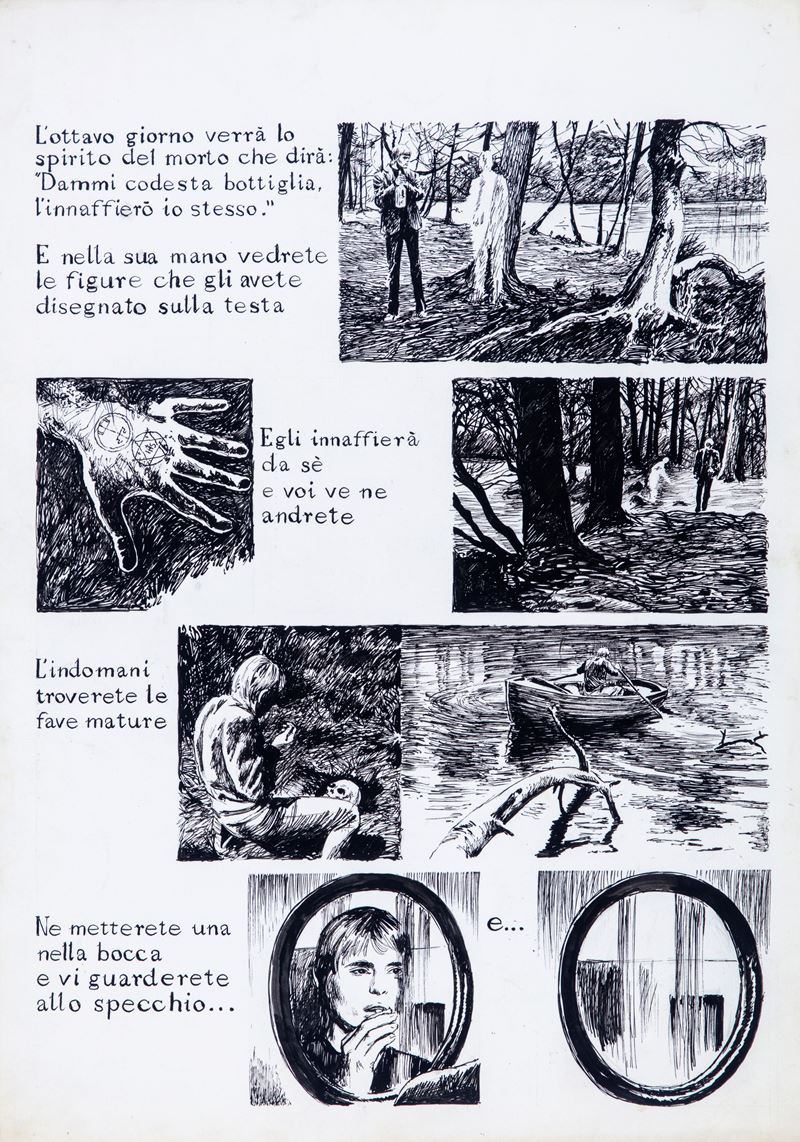 L'ottavo giorno verrà lo spirito del morto che dirà: "Dammi codesta bottiglia, l'innaffierò io stesso."

E nella sua mano vedrete le figure che gli avete disegnato sulla testa

Egli innaffierà da sè e voi ve ne andrete

L'indomani troverete le fave mature

Ne metterete una nella bocca e vi guarderete allo specchio...

e...